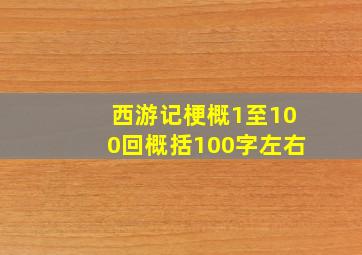 西游记梗概1至100回概括100字左右